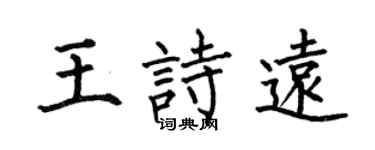 王詩遠

词典网